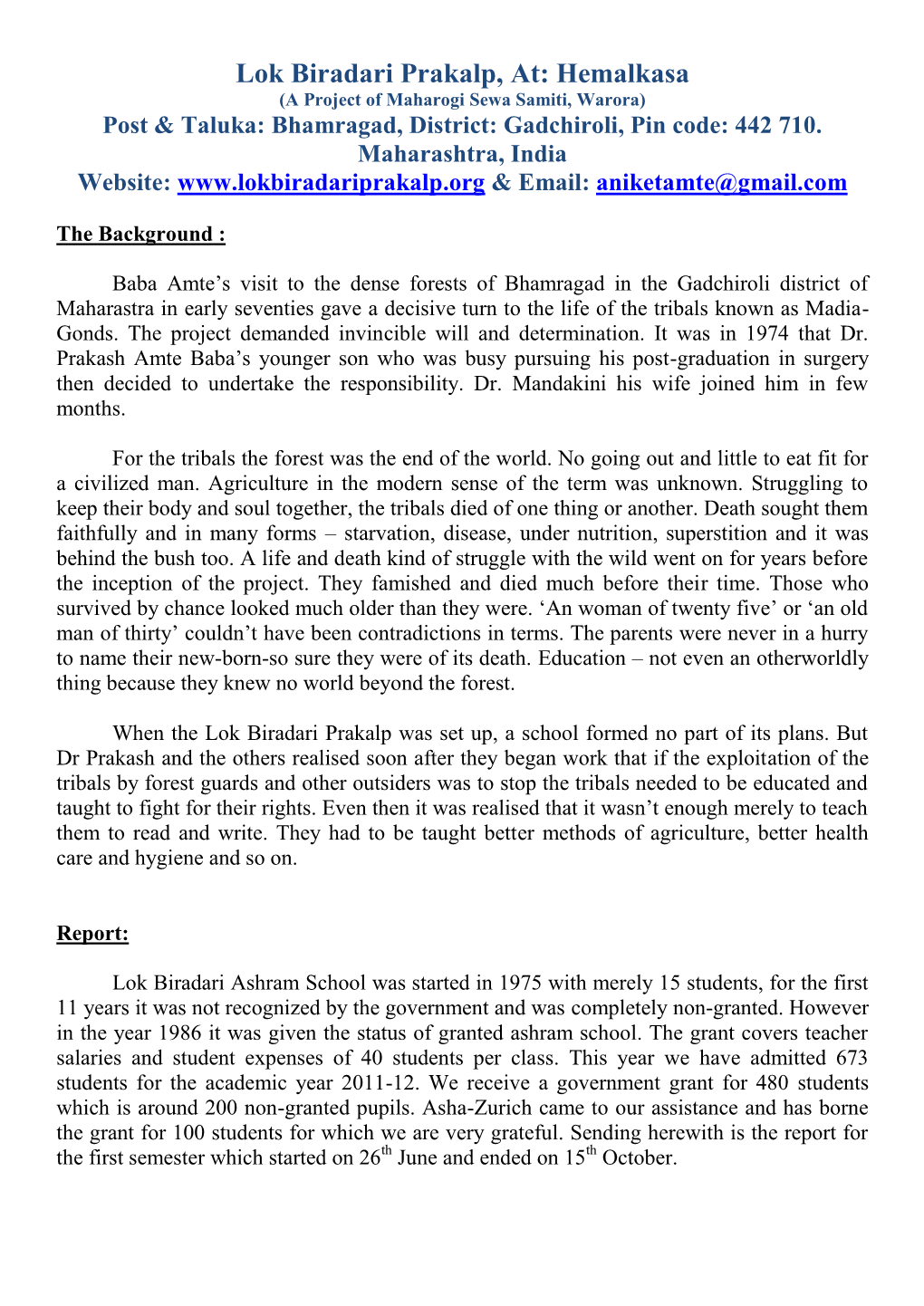 Lok Biradari Prakalp, At: Hemalkasa
(A Project of Maharogi Sewa Samiti, Warora)
Post & Taluka: Bhamragad, District: Gadchiroli, Pin code: 442 710.
Maharashtra, India
Website: www.lokbiradariprakalp.org & Email: aniketamte@gmail.com

The Background :

Baba Amte's visit to the dense forests of Bhamragad in the Gadchiroli district of Maharastra in early seventies gave a decisive turn to the life of the tribals known as Madia-Gonds. The project demanded invincible will and determination. It was in 1974 that Dr. Prakash Amte Baba's younger son who was busy pursuing his post-graduation in surgery then decided to undertake the responsibility. Dr. Mandakini his wife joined him in few months.

For the tribals the forest was the end of the world. No going out and little to eat fit for a civilized man. Agriculture in the modern sense of the term was unknown. Struggling to keep their body and soul together, the tribals died of one thing or another. Death sought them faithfully and in many forms – starvation, disease, under nutrition, superstition and it was behind the bush too. A life and death kind of struggle with the wild went on for years before the inception of the project. They famished and died much before their time. Those who survived by chance looked much older than they were. 'An woman of twenty five' or 'an old man of thirty' couldn't have been contradictions in terms. The parents were never in a hurry to name their new-born-so sure they were of its death. Education – not even an otherworldly thing because they knew no world beyond the forest.

When the Lok Biradari Prakalp was set up, a school formed no part of its plans. But Dr Prakash and the others realised soon after they began work that if the exploitation of the tribals by forest guards and other outsiders was to stop the tribals needed to be educated and taught to fight for their rights. Even then it was realised that it wasn't enough merely to teach them to read and write. They had to be taught better methods of agriculture, better health care and hygiene and so on.

Report:

Lok Biradari Ashram School was started in 1975 with merely 15 students, for the first 11 years it was not recognized by the government and was completely non-granted. However in the year 1986 it was given the status of granted ashram school. The grant covers teacher salaries and student expenses of 40 students per class. This year we have admitted 673 students for the academic year 2011-12. We receive a government grant for 480 students which is around 200 non-granted pupils. Asha-Zurich came to our assistance and has borne the grant for 100 students for which we are very grateful. Sending herewith is the report for the first semester which started on 26$^{th}$ June and ended on 15$^{th}$ October.